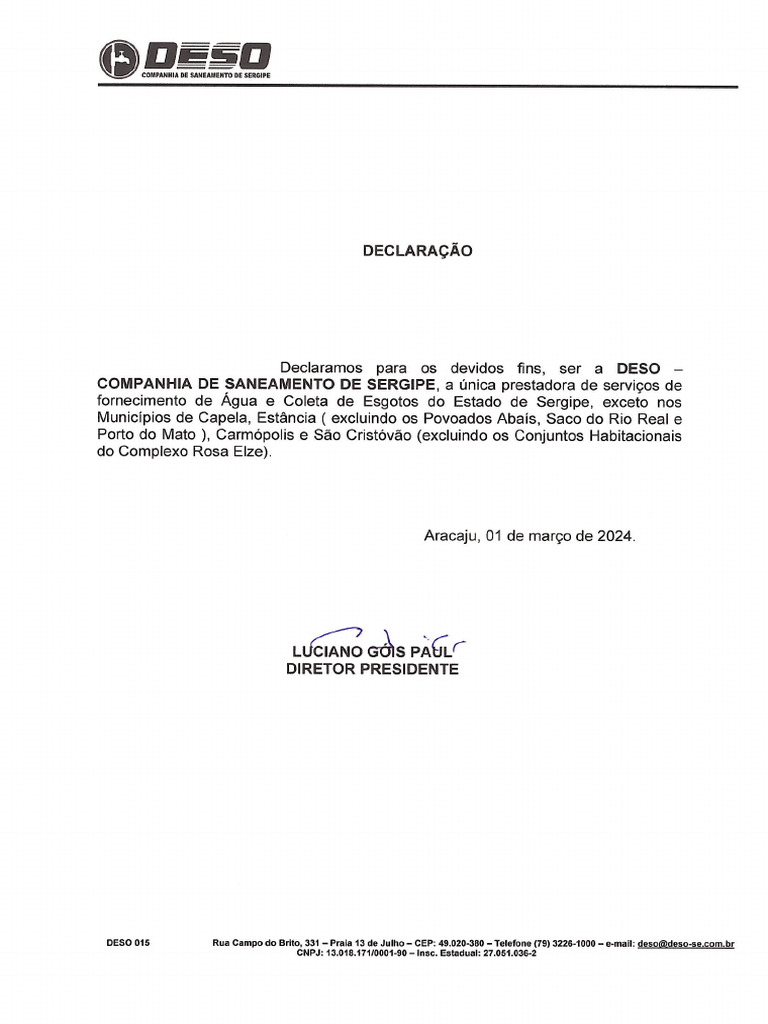 DESO
COMPANHIA DE SANEAMENTO DE SERGIPE

DECLARAÇÃO

Declaramos para os devidos fins, ser a DESO – COMPANHIA DE SANEAMENTO DE SERGIPE, a única prestadora de serviços de fornecimento de Água e Coleta de Esgotos do Estado de Sergipe, exceto nos Municípios de Capela, Estância ( excluindo os Povoados Abaís, Saco do Rio Real e Porto do Mato ), Carmópolis e São Cristóvão (excluindo os Conjuntos Habitacionais do Complexo Rosa Elze).

Aracaju, 01 de março de 2024.

LUCIANO GÓIS PAUL
DIRETOR PRESIDENTE

DESO 015

Rua Campo do Brito, 331 – Praia 13 de Julho – CEP: 49.020-380 – Telefone (79) 3226-1000 – e-mail: deso@deso-se.com.br
CNPJ: 13.018.171/0001-90 – Insc. Estadual: 27.051.036-2